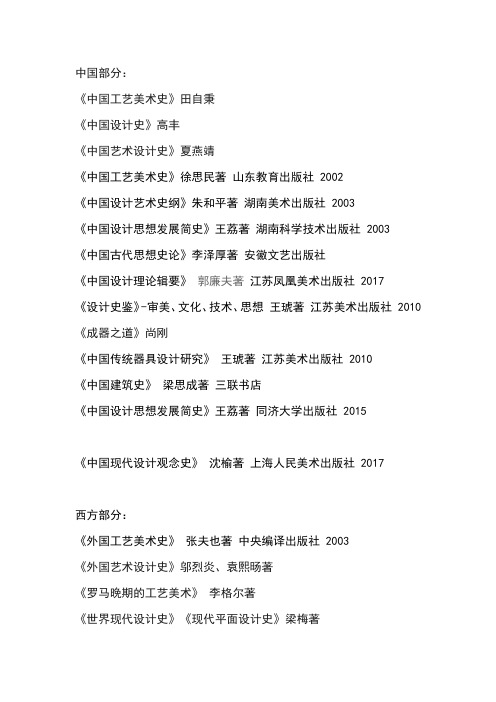 中国部分：

《中国工艺美术史》田自秉

《中国设计史》高丰

《中国艺术设计史》夏燕靖

《中国工艺美术史》徐思民著 山东教育出版社 2002

《中国设计艺术史纲》朱和平著 湖南美术出版社 2003

《中国设计思想发展简史》王荔著 湖南科学技术出版社 2003

《中国古代思想史论》李泽厚著 安徽文艺出版社

《中国设计理论辑要》 郭廉夫著 江苏凤凰美术出版社 2017

《设计史鉴》-审美、文化、技术、思想 王琥著 江苏美术出版社 2010

《成器之道》尚刚

《中国传统器具设计研究》 王琥著 江苏美术出版社 2010

《中国建筑史》 梁思成著 三联书店

《中国设计思想发展简史》王荔著 同济大学出版社 2015

《中国现代设计观念史》 沈榆著 上海人民美术出版社 2017

西方部分：

《外国工艺美术史》 张夫也著 中央编译出版社 2003

《外国艺术设计史》邬烈炎、袁熙旸著

《罗马晚期的工艺美术》 李格尔著

《世界现代设计史》《现代平面设计史》梁梅著